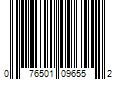 0 76501 09655 2